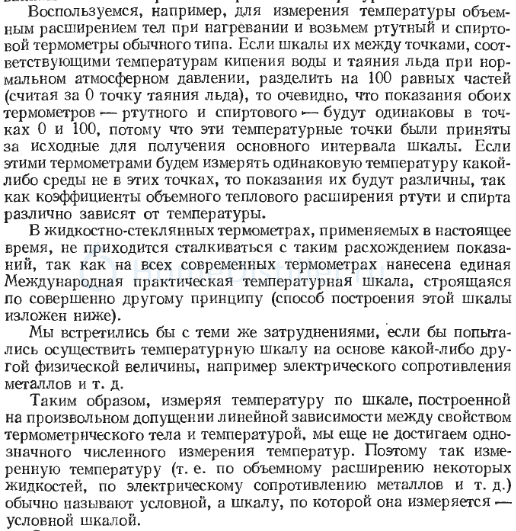 Воспользуемся, например, для измерения температуры объемным расширением тел при нагревании и возьмем ртутный и спиртовой термометры обычного типа. Если шкалы их между точками, соответствующими температурам кипения воды и таяния льда при нормальном атмосферном давлении, разделить на 100 равных частей (считая за 0 точку таяния льда), то очевидно, что показания обоих термометров — ртутного и спиртового — будут одинаковы в точках 0 и 100, потому что эти температурные точки были приняты за исходные для получения основного интервала шкалы. Если этими термометрами будем измерять одинаковую температуру какой-либо среды не в этих точках, то показания их будут различны, так как коэффициенты объемного теплового расширения ртути и спирта различно зависят от температуры.

В жидкостно-стеклянных термометрах, применяемых в настоящее время, не приходится сталкиваться с таким расхождением показаний, так как на всех современных термометрах нанесена единая Международная практическая температурная шкала, строящаяся по совершенно другому принципу (способ построения этой шкалы изложен ниже).

Мы встретились бы с теми же затруднениями, если бы попытались осуществить температурную шкалу на основе какой-либо другой физической величины, например электрического сопротивления металлов и т. д.

Таким образом, измеряя температуру по шкале, построенной на произвольном допущении линейной зависимости между свойством термометрического тела и температурой, мы еще не достигаем однозначного численного измерения температур. Поэтому так измеренную температуру (т. е. по объемному расширению некоторых жидкостей, по электрическому сопротивлению металлов и т. д.) обычно называют условной, а шкалу, по которой она измеряется — условной шкалой.